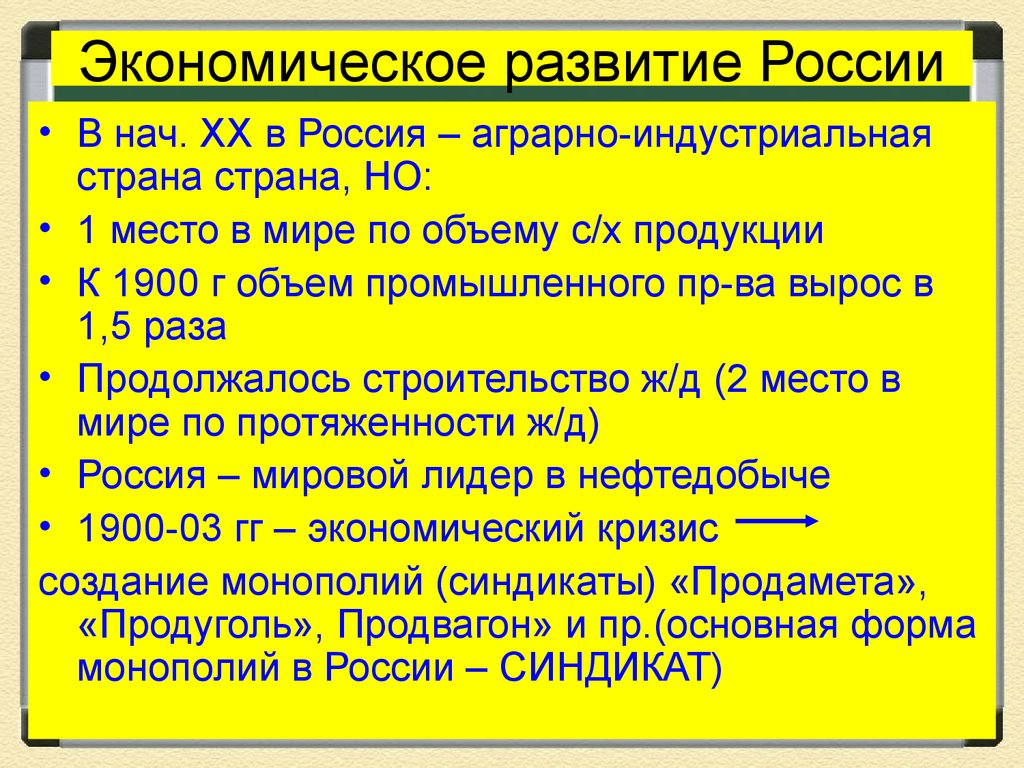 Экономическое развитие России

• В нач. XX в Россия – аграрно-индустриальная страна страна, НО:

• 1 место в мире по объему с/х продукции

• К 1900 г объем промышленного пр-ва вырос в 1,5 раза

• Продолжалось строительство ж/д (2 место в мире по протяженности ж/д)

• Россия – мировой лидер в нефтедобыче

• 1900-03 гг – экономический кризис

создание монополий (синдикаты) «Продамета», «Продуголь», Продвагон» и пр.(основная форма монополий в России – СИНДИКАТ)